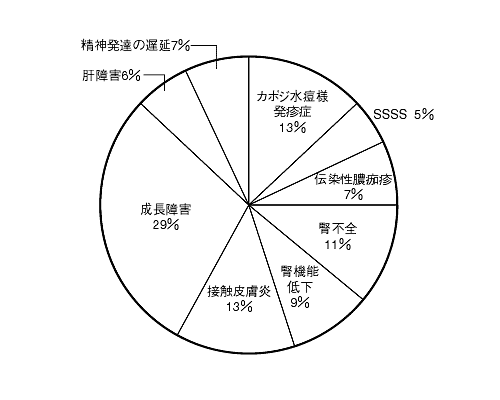 精神発達の遅延7%

肝障害6%

カポジ水痘様発疹症 13%

SSSS 5%

伝染性膿痂疹 7%

腎不全 11%

腎機能低下 9%

接触皮膚炎 13%

成長障害 29%